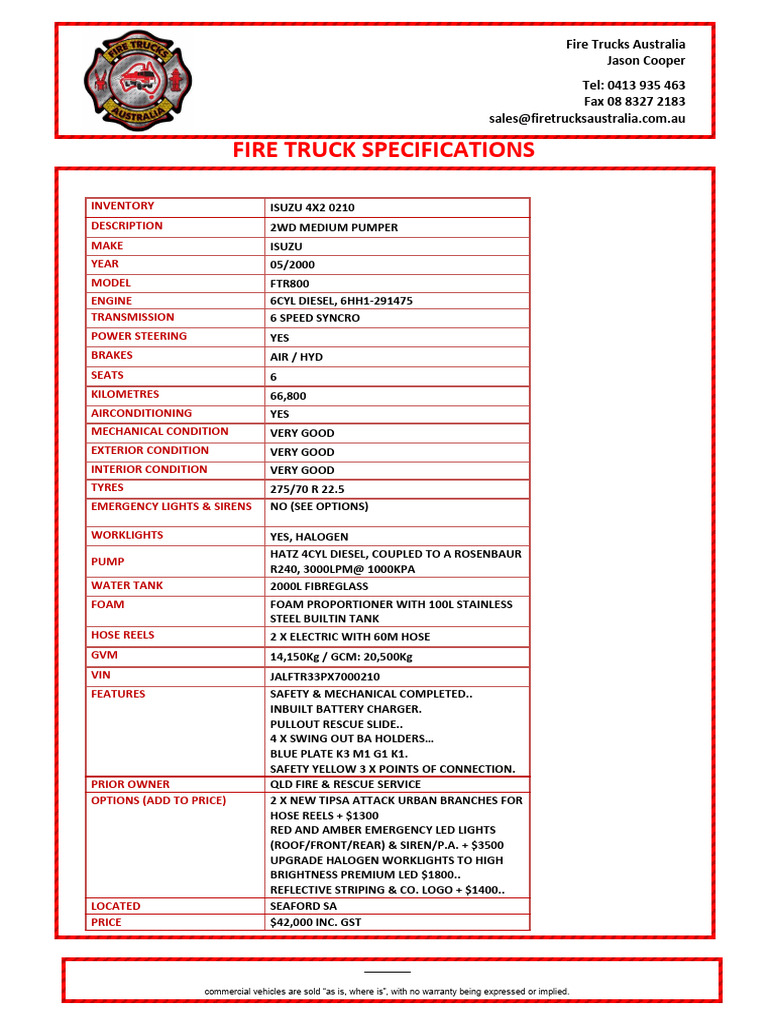 FIRE TRUCKS AUSTRALIA

Fire Trucks Australia
Jason Cooper

Tel: 0413 935 463
Fax 08 8327 2183
sales@firetrucksaustralia.com.au

FIRE TRUCK SPECIFICATIONS

| INVENTORY | ISUZU 4X2 0210 |
|---|---|
| DESCRIPTION | 2WD MEDIUM PUMPER |
| MAKE | ISUZU |
| YEAR | 05/2000 |
| MODEL | FTR800 |
| ENGINE | 6CYL DIESEL, 6HH1-291475 |
| TRANSMISSION | 6 SPEED SYNCRO |
| POWER STEERING | YES |
| BRAKES | AIR / HYD |
| SEATS | 6 |
| KILOMETRES | 66,800 |
| AIRCONDITIONING | YES |
| MECHANICAL CONDITION | VERY GOOD |
| EXTERIOR CONDITION | VERY GOOD |
| INTERIOR CONDITION | VERY GOOD |
| TYRES | 275/70 R 22.5 |
| EMERGENCY LIGHTS & SIRENS | NO (SEE OPTIONS) |
| WORKLIGHTS | YES, HALOGEN |
| PUMP | HATZ 4CYL DIESEL, COUPLED TO A ROSENBAUR R240, 3000LPM@ 1000KPA |
| WATER TANK | 2000L FIBREGLASS |
| FOAM | FOAM PROPORTIONER WITH 100L STAINLESS STEEL BUILTIN TANK |
| HOSE REELS | 2 X ELECTRIC WITH 60M HOSE |
| GVM | 14,150Kg / GCM: 20,500Kg |
| VIN | JALFTR33PX7000210 |
| FEATURES | SAFETY & MECHANICAL COMPLETED.. INBUILT BATTERY CHARGER. PULLOUT RESCUE SLIDE.. 4 X SWING OUT BA HOLDERS... BLUE PLATE K3 M1 G1 K1. SAFETY YELLOW 3 X POINTS OF CONNECTION. |
| PRIOR OWNER | QLD FIRE & RESCUE SERVICE |
| OPTIONS (ADD TO PRICE) | 2 X NEW TIPSA ATTACK URBAN BRANCHES FOR HOSE REELS + $1300 RED AND AMBER EMERGENCY LED LIGHTS (ROOF/FRONT/REAR) & SIREN/P.A. + $3500 UPGRADE HALOGEN WORKLIGHTS TO HIGH BRIGHTNESS PREMIUM LED $1800.. REFLECTIVE STRIPING & CO. LOGO + $1400.. |
| LOCATED | SEAFORD SA |
| PRICE | $42,000 INC. GST |

commercial vehicles are sold "as is, where is", with no warranty being expressed or implied.